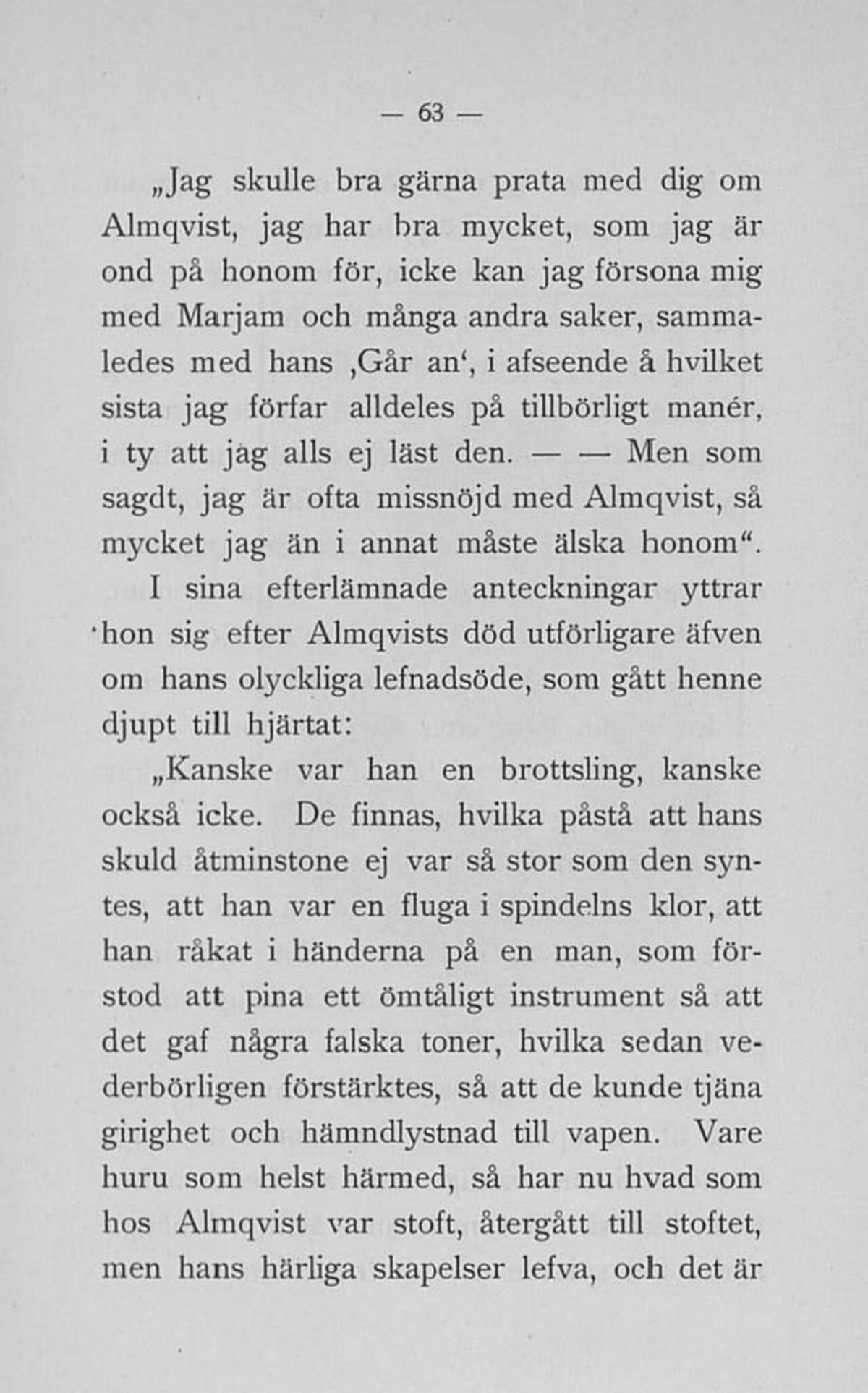 — 63 —

„Jag skulle bra gärna prata med dig om Almqvist, jag har bra mycket, som jag är ond på honom för, icke kan jag försona mig med Marjam och många andra saker, sammaledes med hans ‚Går an‘, i afseende å hvilket sista jag förfar alldeles på tillbörligt manér, i ty att jag alls ej läst den. — — Men som sagdt, jag är ofta missnöjd med Almqvist, så mycket jag än i annat måste älska honom“.

I sina efterlämnade anteckningar yttrar hon sig efter Almqvists död utförligare äfven om hans olyckliga lefnadsöde, som gått henne djupt till hjärtat:

„Kanske var han en brottsling, kanske också icke. De finnas, hvilka påstå att hans skuld åtminstone ej var så stor som den syntes, att han var en fluga i spindelns klor, att han råkat i händerna på en man, som förstod att pina ett ömtåligt instrument så att det gaf några falska toner, hvilka sedan vederbörligen förstärktes, så att de kunde tjäna girighet och hämndlystnad till vapen. Vare huru som helst härmed, så har nu hvad som hos Almqvist var stoft, återgått till stoftet, men hans härliga skapelser lefva, och det är